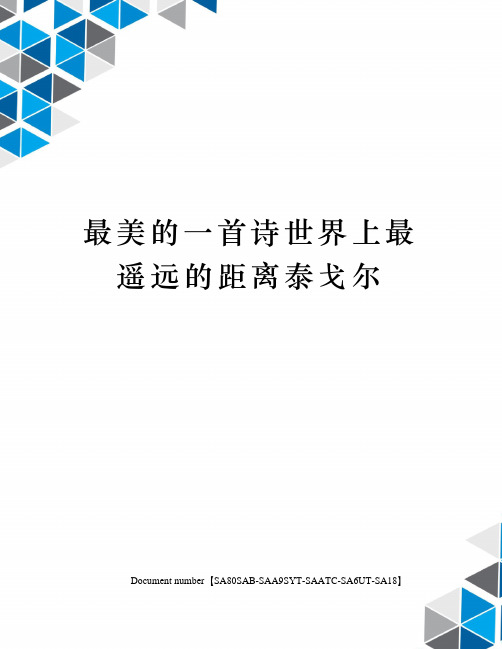 最美的一首诗世界上最遥远的距离泰戈尔

Document number【SA80SAB-SAA9SYT-SAATC-SA6UT-SA18】